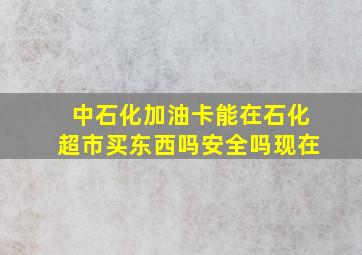 中石化加油卡能在石化超市买东西吗安全吗现在